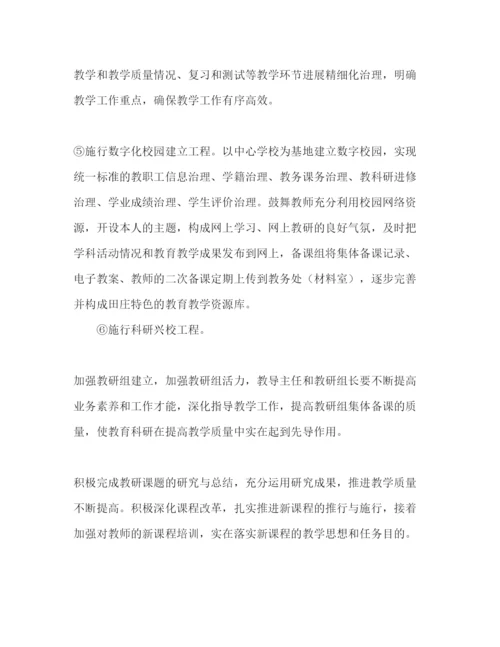 教学和教学质量情况、复习和测试等教学环节进展精细化治理，明确教学工作重点，确保教学工作有序高效。

⑤施行数字化校园建立工程。以中心学校为基地建立数字校园，实现统一标准的教职工信息治理、学籍治理、教务课务治理、教科研进修治理、学业成绩治理、学生评价治理。鼓舞教师充分利用校园网络资源，开设本人的主题，构成网上学习、网上教研的良好气氛，及时把学科活动情况和教育教学成果发布到网上，备课组将集体备课记录、电子教案、教师的二次备课定期上传到教务处（材料室），逐步完善并构成田庄特色的教育教学资源库。

⑥施行科研兴校工程。

加强教研组建立，加强教研组活力，教导主任和教研组长要不断提高业务素养和工作才能，深化指导教学工作，提高教研组集体备课的质量，使教育科研在提高教学质量中实在起到先导作用。

积极完成教研课题的研究与总结，充分运用研究成果，推进教学质量不断提高。积极深化课程改革，扎实推进新课程的推行与施行，接着加强对教师的新课程培训，实在落实新课程的教学思想和任务目的。